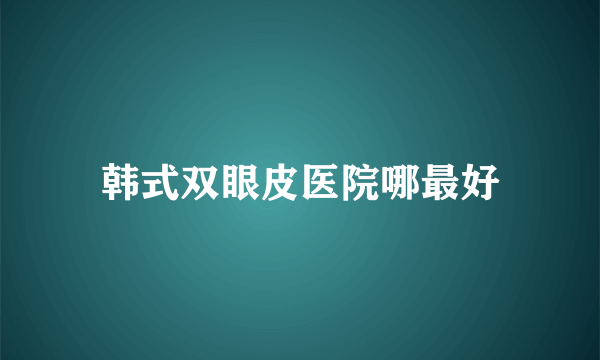 韩式双眼皮医院哪最好